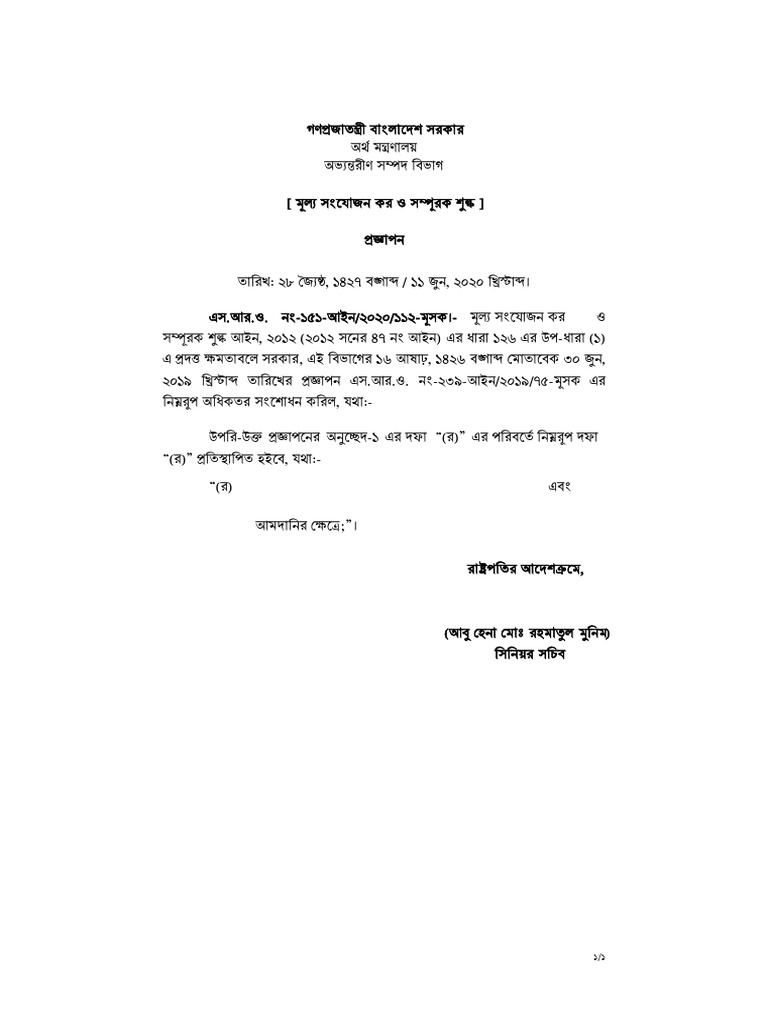 গণপ্রজাতন্ত্রী বাংলাদেশ সরকার
অর্থ মন্ত্রণালয়
অভ্যন্তরীণ সম্পদ বিভাগ

[ মূল্য সংযোজন কর ও সম্পূরক শুল্ক ]

প্রজ্ঞাপন

তারিখ: ২৮ জ্যৈষ্ঠ, ১৪২৭ বঙ্গাব্দ / ১১ জুন, ২০২০ খ্রিস্টাব্দ।

এস.আর.ও. নং-১৫১-আইন/২০২০/১১২-মূসক।- মূল্য সংযোজন কর ও সম্পূরক শুল্ক আইন, ২০১২ (২০১২ সনের ৪৭ নং আইন) এর ধারা ১২৬ এর উপ-ধারা (১) এ প্রদত্ত ক্ষমতাবলে সরকার, এই বিভাগের ১৬ আষাঢ়, ১৪২৬ বঙ্গাব্দ মোতাবেক ৩০ জুন, ২০১৯ খ্রিস্টাব্দ তারিখের প্রজ্ঞাপন এস.আর.ও. নং-২৩৯-আইন/২০১৯/৭৫-মূসক এর নিম্নরূপ অধিকতর সংশোধন করিল, যথা:-

উপরি-উক্ত প্রজ্ঞাপনের অনুচ্ছেদ-১ এর দফা "(র)" এর পরিবর্তে নিম্নরূপ দফা "(র)" প্রতিস্থাপিত হইবে, যথা:-

"(র) এবং

আমদানির ক্ষেত্রে;"।

রাষ্ট্রপতির আদেশক্রমে,

(আবু হেনা মোঃ রহমাতুল মুনিম)
সিনিয়র সচিব

১/১